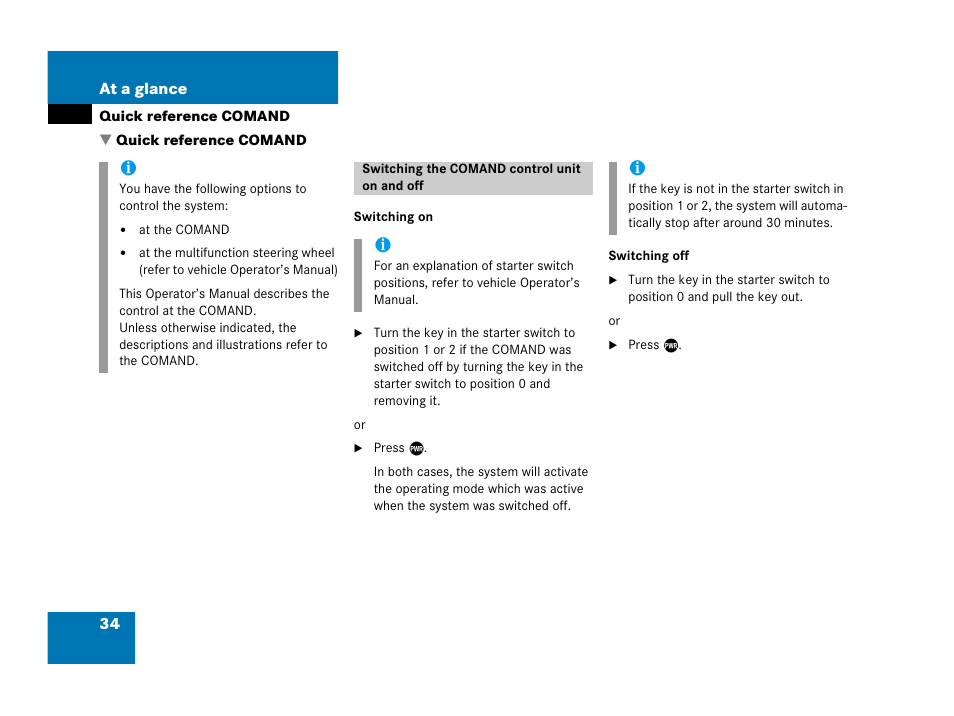 At a glance

Quick reference COMAND

▼ Quick reference COMAND

i

You have the following options to control the system:

• at the COMAND

• at the multifunction steering wheel (refer to vehicle Operator's Manual)

This Operator's Manual describes the control at the COMAND.
Unless otherwise indicated, the descriptions and illustrations refer to the COMAND.

Switching the COMAND control unit on and off

Switching on

i

For an explanation of starter switch positions, refer to vehicle Operator's Manual.

▶ Turn the key in the starter switch to position 1 or 2 if the COMAND was switched off by turning the key in the starter switch to position 0 and removing it.

or

▶ Press PWR.

In both cases, the system will activate the operating mode which was active when the system was switched off.

i

If the key is not in the starter switch in position 1 or 2, the system will automatically stop after around 30 minutes.

Switching off

▶ Turn the key in the starter switch to position 0 and pull the key out.

or

▶ Press PWR.

34